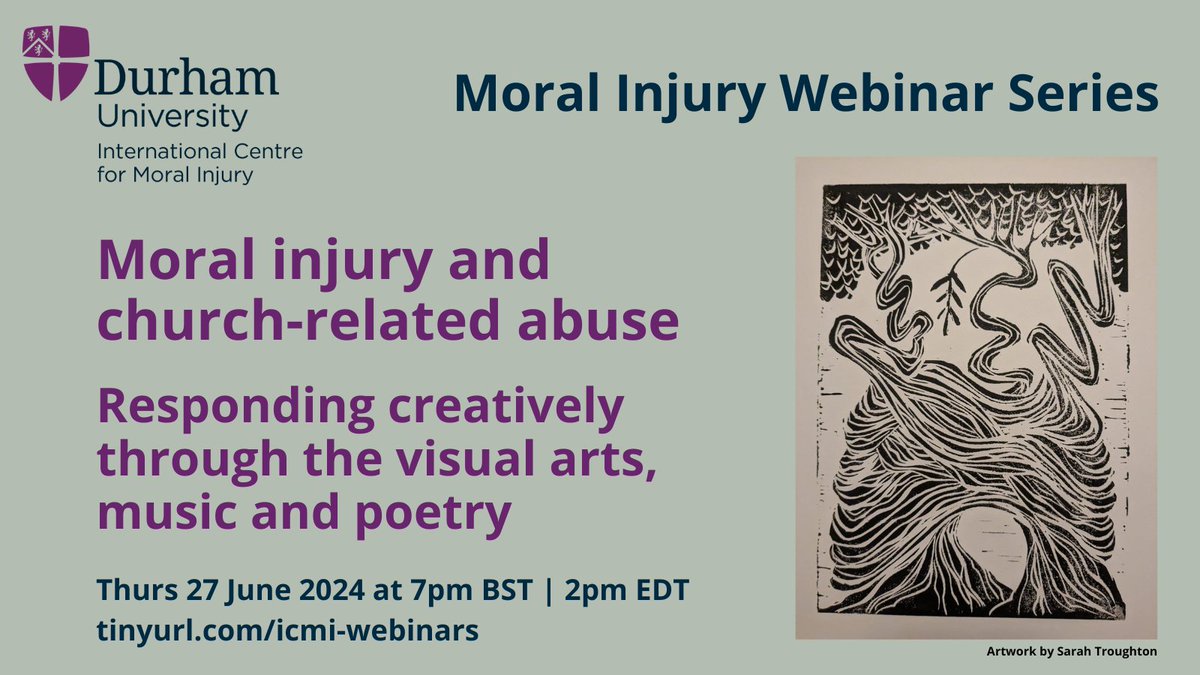 Durham University
International Centre for Moral Injury

Moral Injury Webinar Series

Moral injury and church-related abuse

Responding creatively through the visual arts, music and poetry

Thurs 27 June 2024 at 7pm BST | 2pm EDT
tinyurl.com/icmi-webinars

Artwork by Sarah Troughton